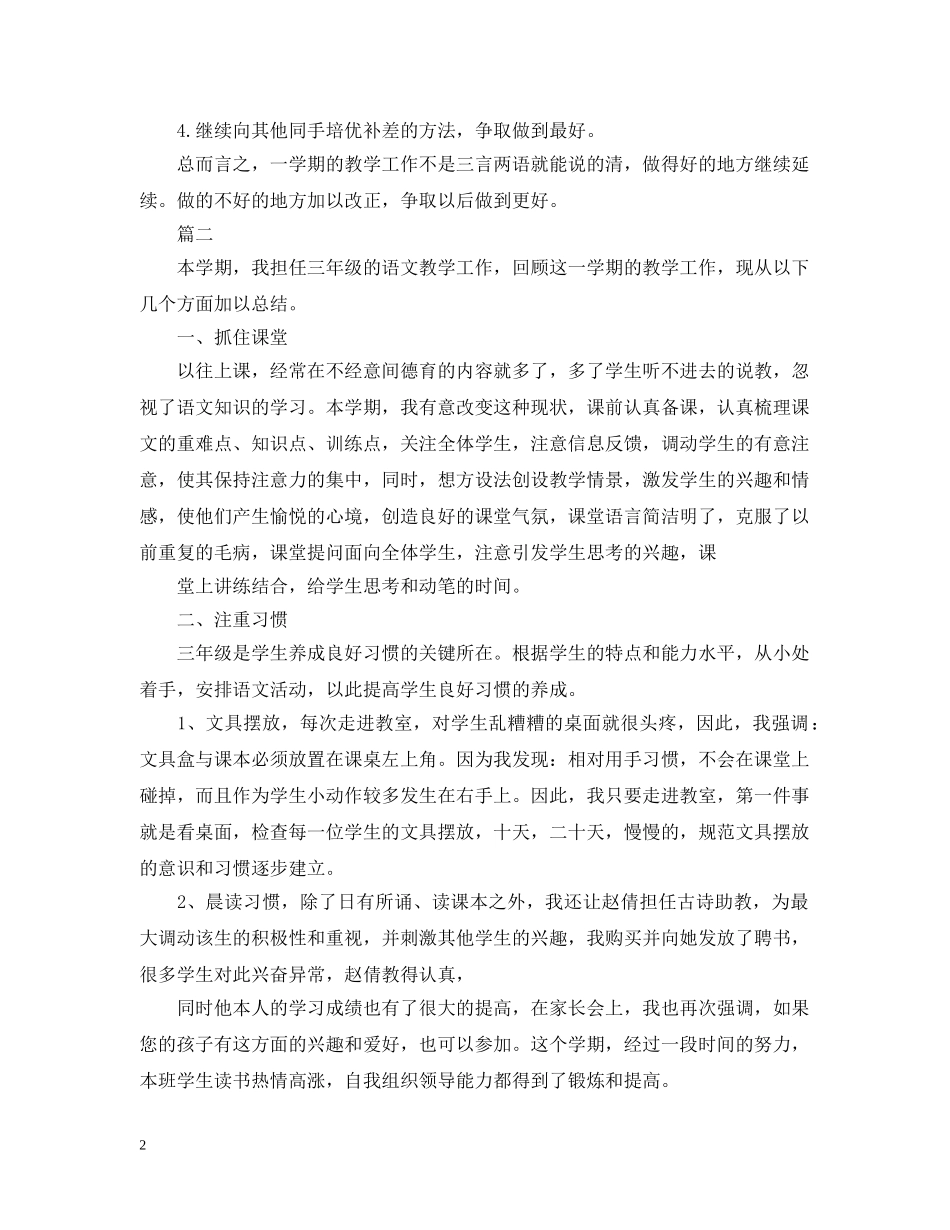 4.继续向其他同手培优补差的方法，争取做到最好。

总而言之，一学期的教学工作不是三言两语就能说的清，做得好的地方继续延续。做的不好的地方加以改正，争取以后做到更好。

篇二

本学期，我担任三年级的语文教学工作，回顾这一学期的教学工作，现从以下几个方面加以总结。

一、抓住课堂

以往上课，经常在不经意间德育的内容就多了，多了学生听不进去的说教，忽视了语文知识的学习。本学期，我有意改变这种现状，课前认真备课，认真梳理课文的重难点、知识点、训练点，关注全体学生，注意信息反馈，调动学生的有意注意，使其保持注意力的集中，同时，想方设法创设教学情景，激发学生的兴趣和情感，使他们产生愉悦的心境，创造良好的课堂气氛，课堂语言简洁明了，克服了以前重复的毛病，课堂提问面向全体学生，注意引发学生思考的兴趣，课

堂上讲练结合，给学生思考和动笔的时间。

二、注重习惯

三年级是学生养成良好习惯的关键所在。根据学生的特点和能力水平，从小处着手，安排语文活动，以此提高学生良好习惯的养成。

1、文具摆放，每次走进教室，对学生乱糟糟的桌面就很头疼，因此，我强调：文具盒与课本必须放置在课桌左上角。因为我发现：相对用手习惯，不会在课堂上碰掉，而且作为学生小动作较多发生在右手上。因此，我只要走进教室，第一件事就是看桌面，检查每一位学生的文具摆放，十天，二十天，慢慢的，规范文具摆放的意识和习惯逐步建立。

2、晨读习惯，除了日有所诵、读课本之外，我还让赵倩担任古诗助教，为最大调动该生的积极性和重视，并刺激其他学生的兴趣，我购买并向她发放了聘书，很多学生对此兴奋异常，赵倩教得认真，

同时他本人的学习成绩也有了很大的提高，在家长会上，我也再次强调，如果您的孩子有这方面的兴趣和爱好，也可以参加。这个学期，经过一段时间的努力，本班学生读书热情高涨，自我组织领导能力都得到了锻炼和提高。

2